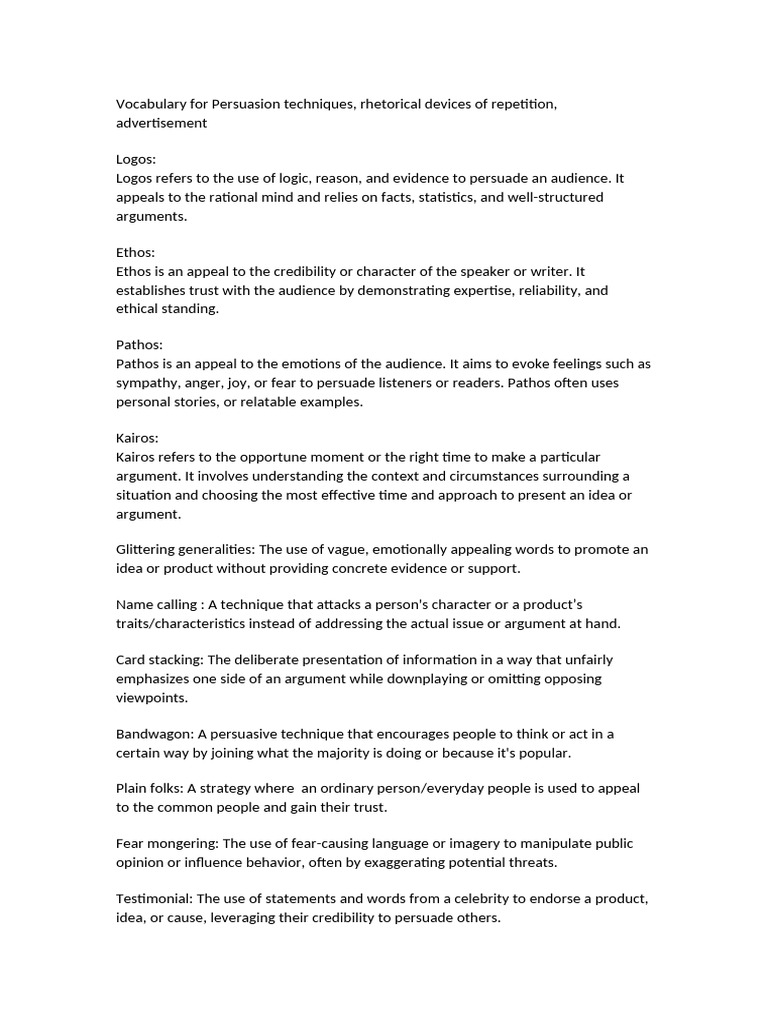 Vocabulary for Persuasion techniques, rhetorical devices of repetition, advertisement

Logos:
Logos refers to the use of logic, reason, and evidence to persuade an audience. It appeals to the rational mind and relies on facts, statistics, and well-structured arguments.

Ethos:
Ethos is an appeal to the credibility or character of the speaker or writer. It establishes trust with the audience by demonstrating expertise, reliability, and ethical standing.

Pathos:
Pathos is an appeal to the emotions of the audience. It aims to evoke feelings such as sympathy, anger, joy, or fear to persuade listeners or readers. Pathos often uses personal stories, or relatable examples.

Kairos:
Kairos refers to the opportune moment or the right time to make a particular argument. It involves understanding the context and circumstances surrounding a situation and choosing the most effective time and approach to present an idea or argument.

Glittering generalities: The use of vague, emotionally appealing words to promote an idea or product without providing concrete evidence or support.

Name calling : A technique that attacks a person's character or a product's traits/characteristics instead of addressing the actual issue or argument at hand.

Card stacking: The deliberate presentation of information in a way that unfairly emphasizes one side of an argument while downplaying or omitting opposing viewpoints.

Bandwagon: A persuasive technique that encourages people to think or act in a certain way by joining what the majority is doing or because it's popular.

Plain folks: A strategy where an ordinary person/everyday people is used to appeal to the common people and gain their trust.

Fear mongering: The use of fear-causing language or imagery to manipulate public opinion or influence behavior, often by exaggerating potential threats.

Testimonial: The use of statements and words from a celebrity to endorse a product, idea, or cause, leveraging their credibility to persuade others.